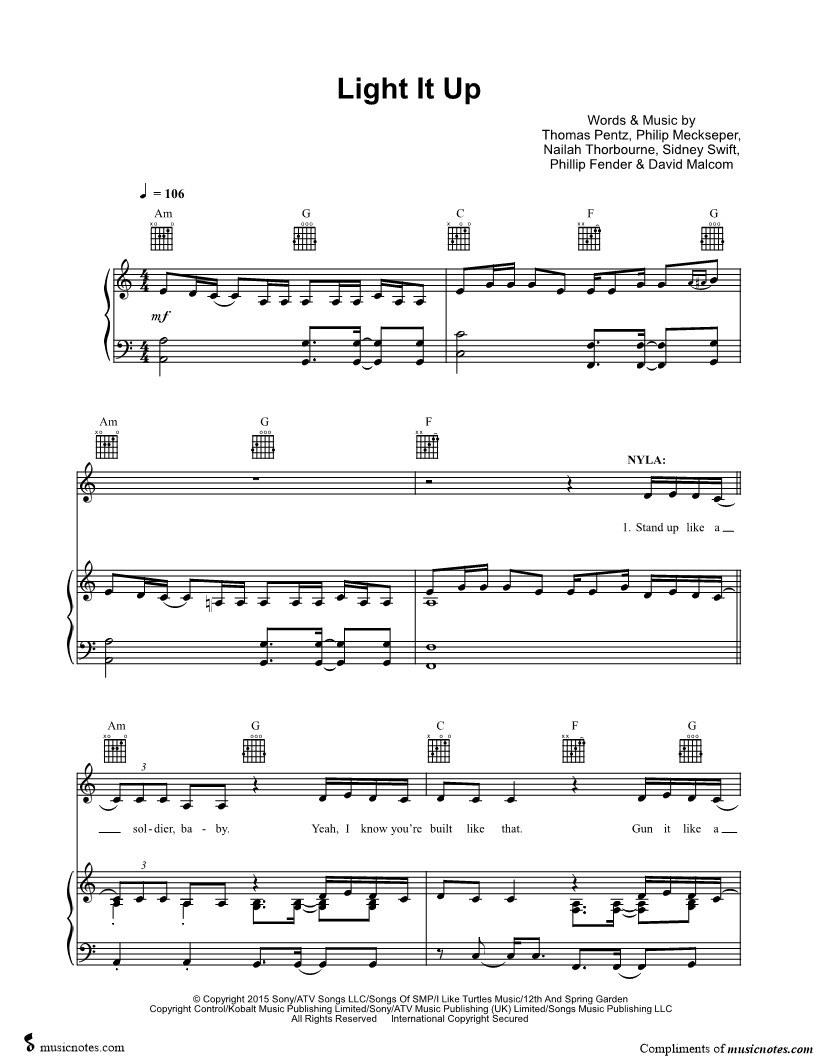 Light It Up

Words & Music by
Thomas Pentz, Philip Meckseper,
Nailah Thorbourne, Sidney Swift,
Phillip Fender & David Malcom

♩ = 106

Am G C F G

mf

Am G F

NYLA:

1. Stand up like a

Am G C F G

3

sol - dier, ba - by. Yeah, I know you're built like that. Gun it like a

3

© Copyright 2015 Sony/ATV Songs LLC/Songs Of SMP/I Like Turtles Music/12th And Spring Garden
Copyright Control/Kobalt Music Publishing Limited/Sony/ATV Music Publishing (UK) Limited/Songs Music Publishing LLC
All Rights Reserved International Copyright Secured

musicnotes.com

Compliments of musicnotes.com